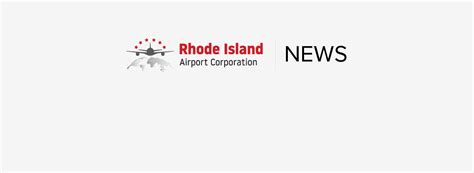 Rhode Island
Airport Corporation

NEWS